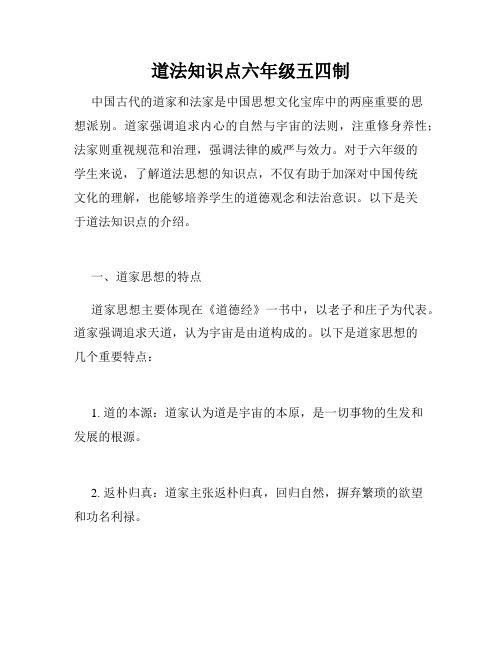 道法知识点六年级五四制

中国古代的道家和法家是中国思想文化宝库中的两座重要的思想派别。道家强调追求内心的自然与宇宙的法则，注重修身养性；法家则重视规范和治理，强调法律的威严与效力。对于六年级的学生来说，了解道法思想的知识点，不仅有助于加深对中国传统文化的理解，也能够培养学生的道德观念和法治意识。以下是关于道法知识点的介绍。

一、道家思想的特点

道家思想主要体现在《道德经》一书中，以老子和庄子为代表。道家强调追求天道，认为宇宙是由道构成的。以下是道家思想的几个重要特点：

1. 道的本源：道家认为道是宇宙的本原，是一切事物的生发和发展的根源。

2. 返朴归真：道家主张返朴归真，回归自然，摒弃繁琐的欲望和功名利禄。